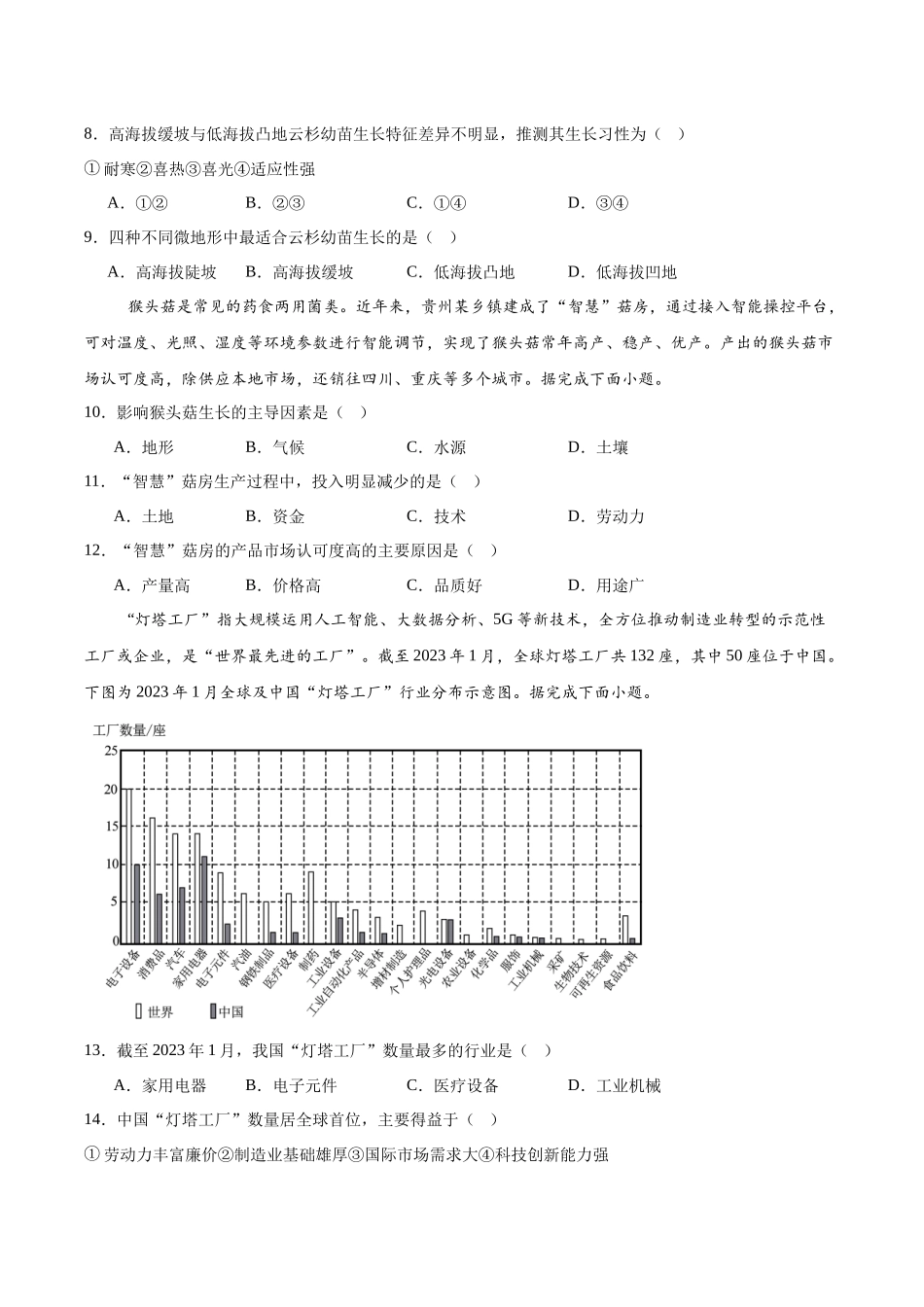 8．高海拔缓坡与低海拔凸地云杉幼苗生长特征差异不明显，推测其生长习性为（　）

①耐寒②喜热③喜光④适应性强

A．①②　　B．②③　　C．①④　　D．③④

9．四种不同微地形中最适合云杉幼苗生长的是（　）

A．高海拔陡坡　B．高海拔缓坡　C．低海拔凸地　D．低海拔凹地

猴头菇是常见的药食两用菌类。近年来，贵州某乡镇建成了“智慧”菇房，通过接入智能操控平台，可对温度、光照、湿度等环境参数进行智能调节，实现了猴头菇常年高产、稳产、优产。产出的猴头菇市场认可度高，除供应本地市场，还销往四川、重庆等多个城市。据完成下面小题。

10．影响猴头菇生长的主导因素是（　）

A．地形　B．气候　C．水源　D．土壤

11．“智慧”菇房生产过程中，投入明显减少的是（　）

A．土地　B．资金　C．技术　D．劳动力

12．“智慧”菇房的产品市场认可度高的主要原因是（　）

A．产量高　B．价格高　C．品质好　D．用途广

“灯塔工厂”指大规模运用人工智能、大数据分析、5G等新技术，全方位推动制造业转型的示范性工厂或企业，是“世界最先进的工厂”。截至2023年1月，全球灯塔工厂共132座，其中50座位于中国。下图为2023年1月全球及中国“灯塔工厂”行业分布示意图。据完成下面小题。

工厂数量/座
25
20
15
10
5
0
电子设备 消费品 汽车 家用电器 电子元件 汽油 钢铁制品 医疗设备 制药 工业设备 工业自动化产品 半导体 增材制造 个人护理品 光电设备 农业设备 化学品 服饰 工业机械 采矿 生物技术 可再生资源 食品饮料
世界 中国

13．截至2023年1月，我国“灯塔工厂”数量最多的行业是（　）

A．家用电器　B．电子元件　C．医疗设备　D．工业机械

14．中国“灯塔工厂”数量居全球首位，主要得益于（　）

①劳动力丰富廉价②制造业基础雄厚③国际市场需求大④科技创新能力强